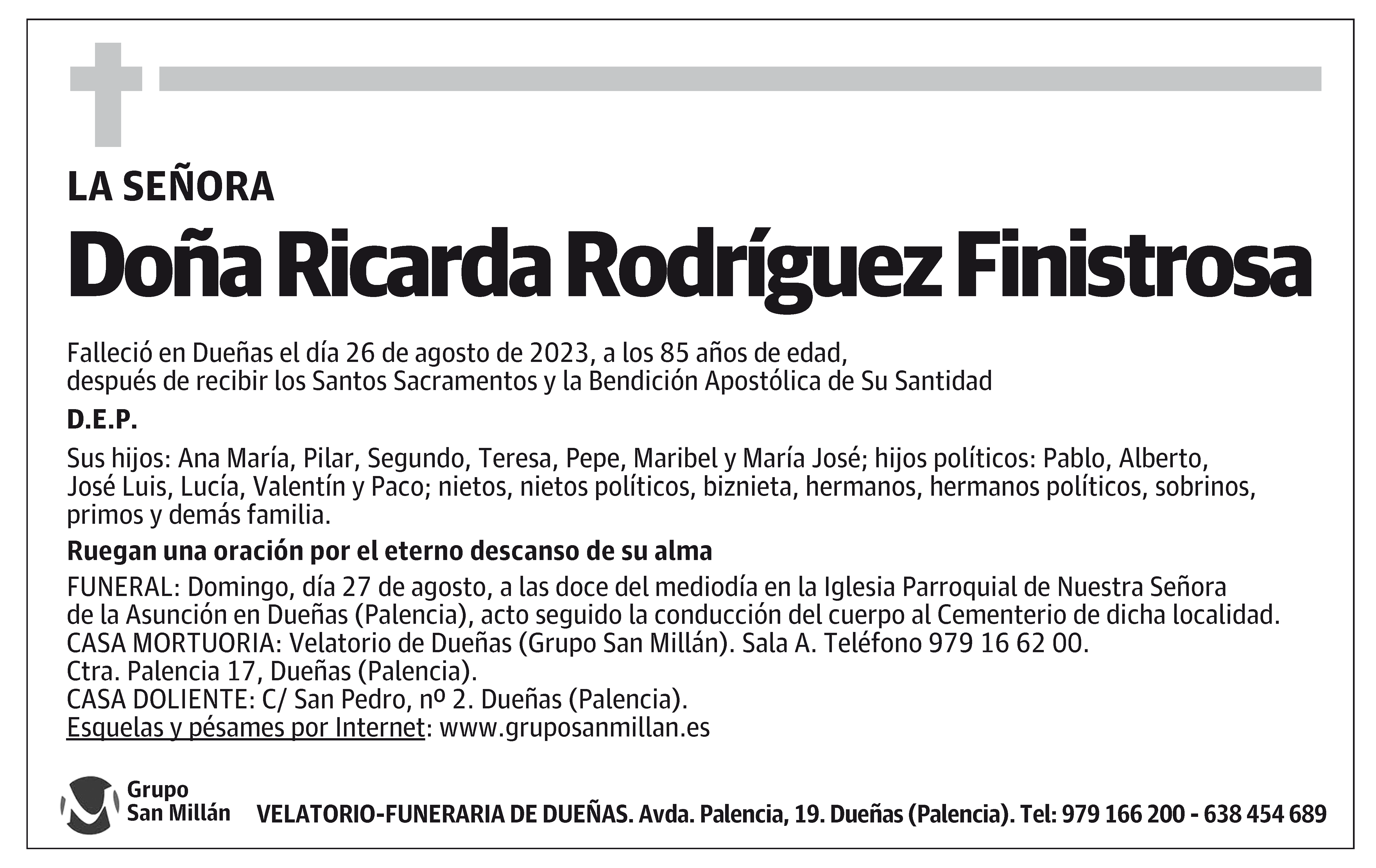 LA SEÑORA

Doña Ricarda Rodríguez Finistrosa

Falleció en Dueñas el día 26 de agosto de 2023, a los 85 años de edad, después de recibir los Santos Sacramentos y la Bendición Apostólica de Su Santidad

D.E.P.

Sus hijos: Ana María, Pilar, Segundo, Teresa, Pepe, Maribel y María José; hijos políticos: Pablo, Alberto, José Luis, Lucía, Valentín y Paco; nietos, nietos políticos, biznieta, hermanos, hermanos políticos, sobrinos, primos y demás familia.

Ruegan una oración por el eterno descanso de su alma

FUNERAL: Domingo, día 27 de agosto, a las doce del mediodía en la Iglesia Parroquial de Nuestra Señora de la Asunción en Dueñas (Palencia), acto seguido la conducción del cuerpo al Cementerio de dicha localidad.
CASA MORTUORIA: Velatorio de Dueñas (Grupo San Millán). Sala A. Teléfono 979 16 62 00.
Ctra. Palencia 17, Dueñas (Palencia).
CASA DOLIENTE: C/ San Pedro, nº 2. Dueñas (Palencia).
Esquelas y pésames por Internet: www.gruposanmillan.es

Grupo San Millán

VELATORIO-FUNERARIA DE DUEÑAS. Avda. Palencia, 19. Dueñas (Palencia). Tel: 979 166 200 - 638 454 689